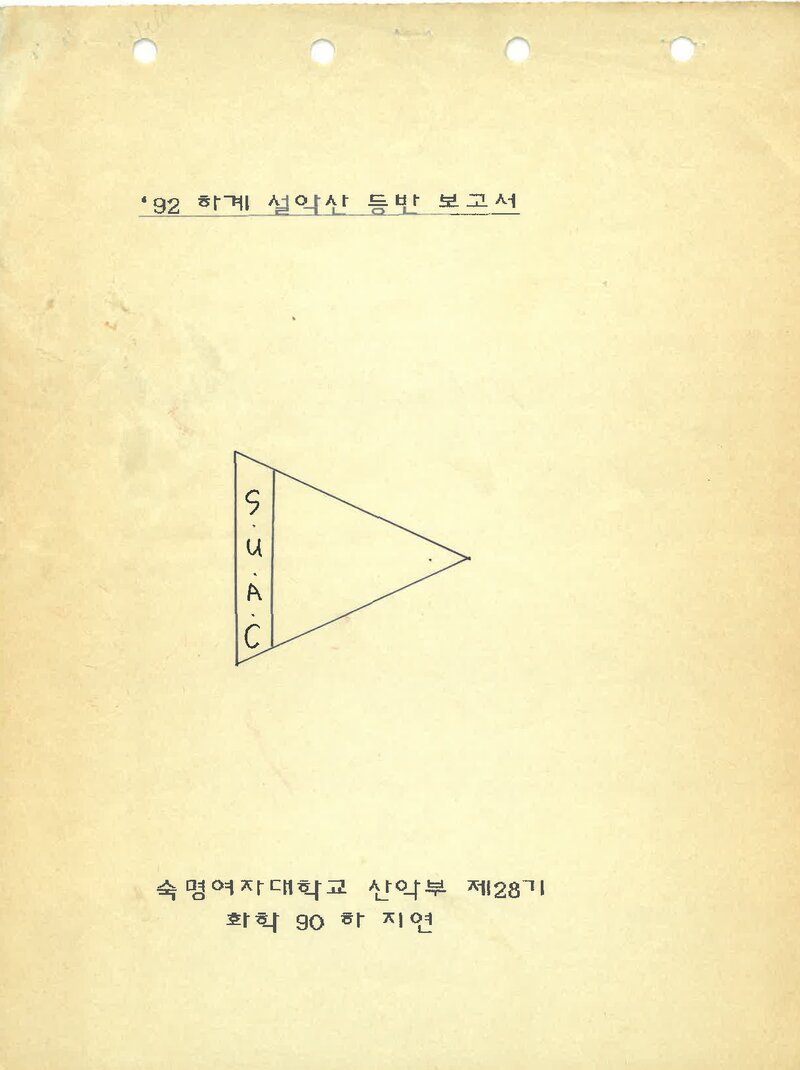 '92 하계 설악산 등반 보고서

S.U.A.C

숙명여자대학교 산악부 제28기
화학 90 하 지연